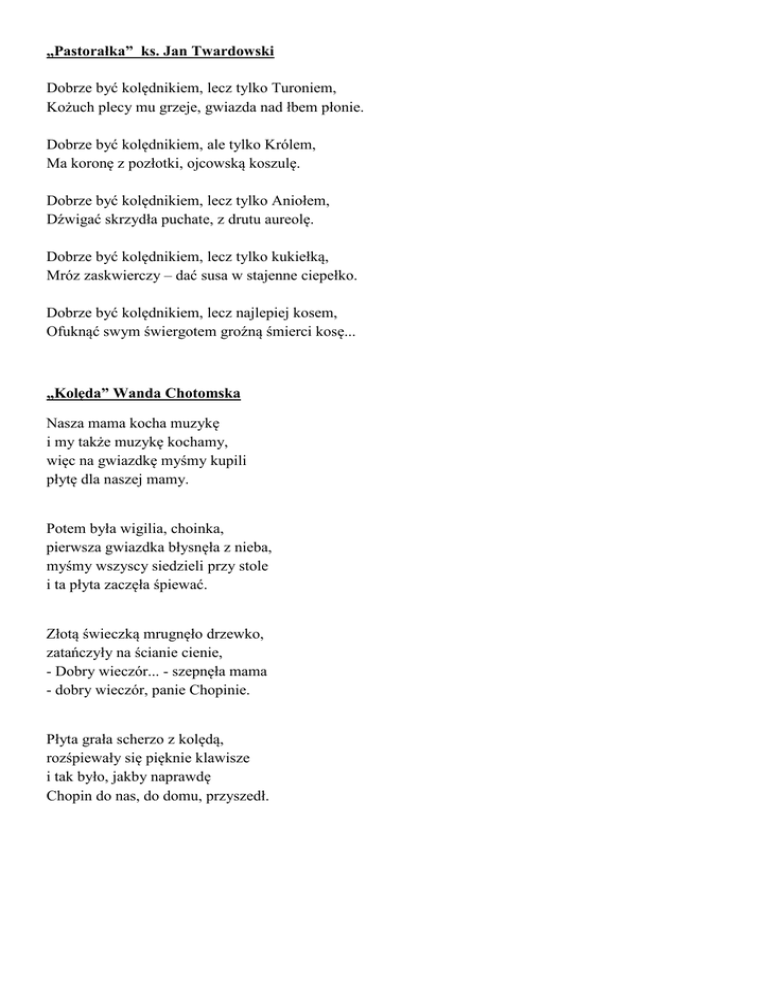 „Pastorałka” ks. Jan Twardowski

Dobrze być kolędnikiem, lecz tylko Turoniem,
Kożuch plecy mu grzeje, gwiazda nad łbem płonie.

Dobrze być kolędnikiem, ale tylko Królem,
Ma koronę z pozłotki, ojcowską koszulę.

Dobrze być kolędnikiem, lecz tylko Aniołem,
Dźwigać skrzydła puchate, z drutu aureolę.

Dobrze być kolędnikiem, lecz tylko kukiełką,
Mróz zaskwierczy – dać susa w stajenne ciepełko.

Dobrze być kolędnikiem, lecz najlepiej kosem,
Ofuknąć swym świergotem groźną śmierci kosę...

„Kolęda” Wanda Chotomska

Nasza mama kocha muzykę
i my także muzykę kochamy,
więc na gwiazdkę myśmy kupili
płytę dla naszej mamy.

Potem była wigilia, choinka,
pierwsza gwiazdka błysnęła z nieba,
myśmy wszyscy siedzieli przy stole
i ta płyta zaczęła śpiewać.

Złotą świeczką mrugnęło drzewko,
zatańczyły na ścianie cienie,
- Dobry wieczór... - szepnęła mama
- dobry wieczór, panie Chopinie.

Płyta grała scherzo z kolędą,
rozśpiewały się pięknie klawisze
i tak było, jakby naprawdę
Chopin do nas, do domu, przyszedł.